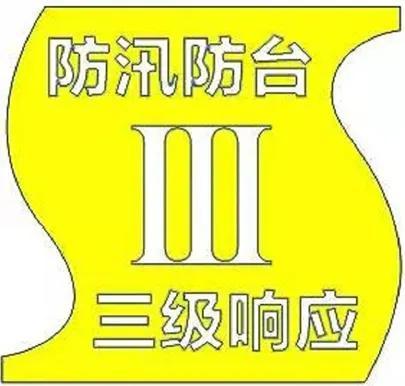 防汛防台

III

三级响应